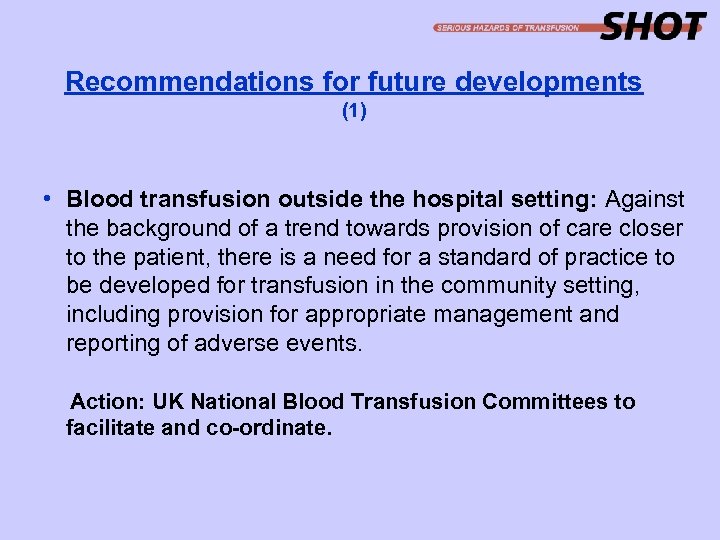 SERIOUS HAZARDS OF TRANSFUSION SHOT

Recommendations for future developments
(1)

• Blood transfusion outside the hospital setting: Against the background of a trend towards provision of care closer to the patient, there is a need for a standard of practice to be developed for transfusion in the community setting, including provision for appropriate management and reporting of adverse events.

Action: UK National Blood Transfusion Committees to facilitate and co-ordinate.